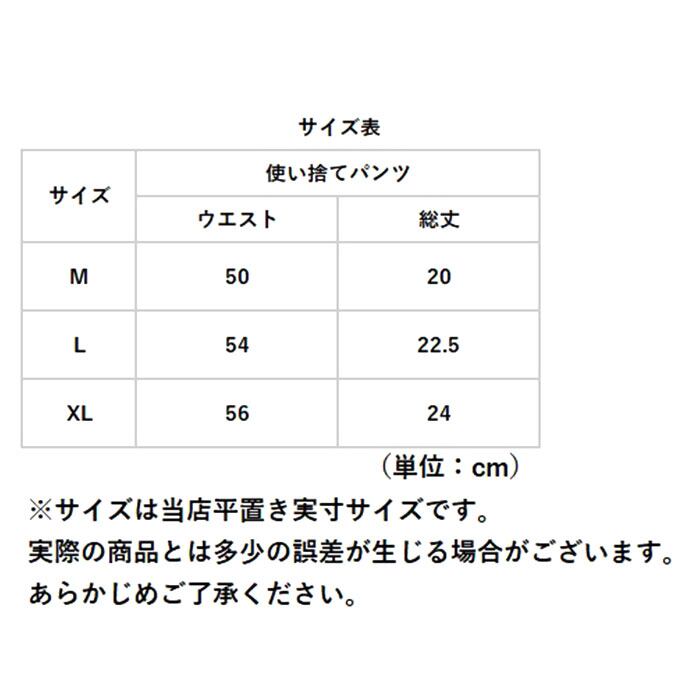 サイズ表

| サイズ | 使い捨てパンツ | |
|---|---|---|
| | ウエスト | 総丈 |
| M | 50 | 20 |
| L | 54 | 22.5 |
| XL | 56 | 24 |

（単位：cm）

※サイズは当店平置き実寸サイズです。
実際の商品とは多少の誤差が生じる場合がございます。
あらかじめご了承ください。